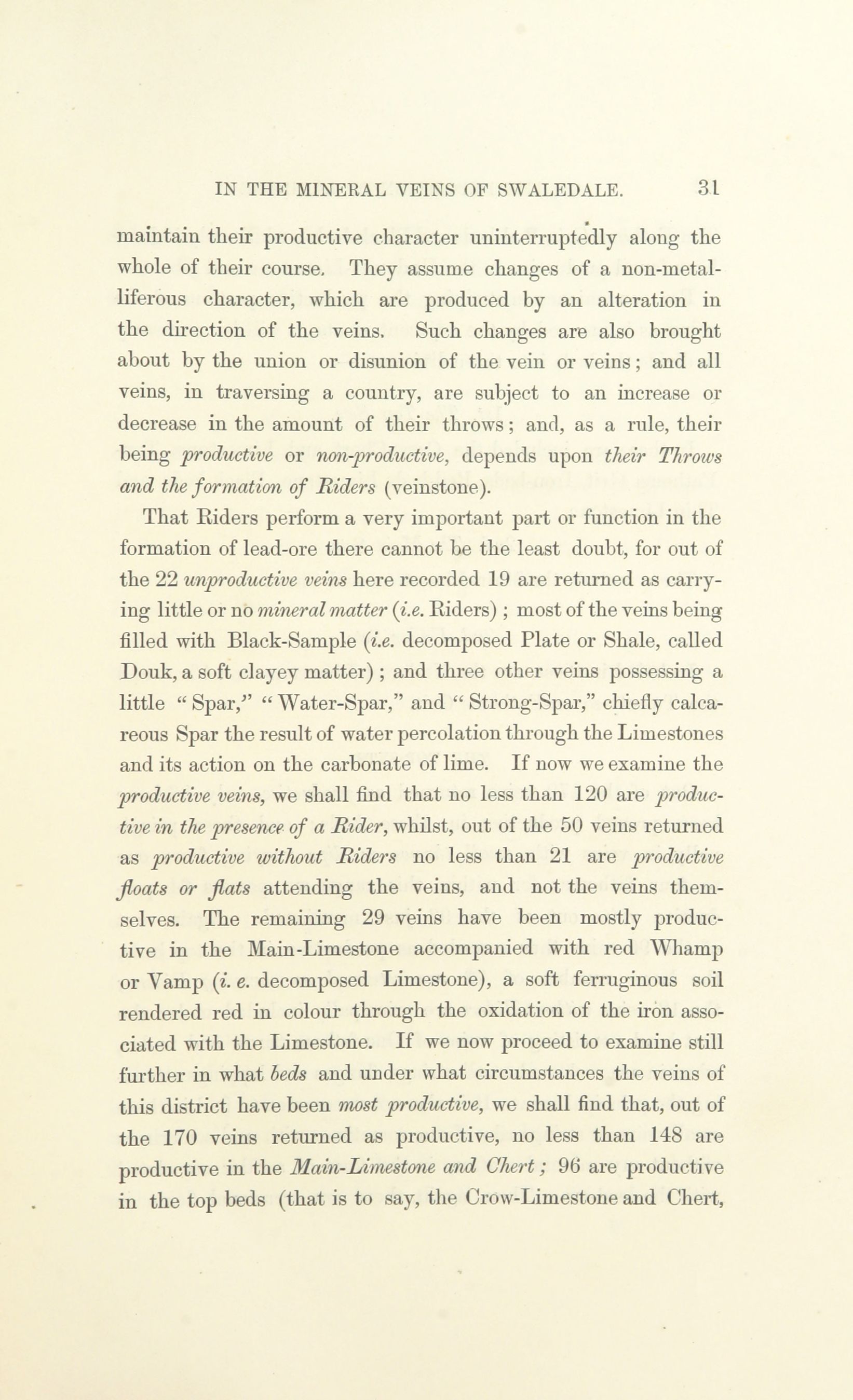 IN THE MINERAL VEINS OF SWALEDALE. 31

maintain their productive character uninterruptedly along the whole of their course. They assume changes of a non-metalliferous character, which are produced by an alteration in the direction of the veins. Such changes are also brought about by the union or disunion of the vein or veins; and all veins, in traversing a country, are subject to an increase or decrease in the amount of their throws; and, as a rule, their being productive or non-productive, depends upon their Throws and the formation of Riders (veinstone).

That Riders perform a very important part or function in the formation of lead-ore there cannot be the least doubt, for out of the 22 unproductive veins here recorded 19 are returned as carrying little or no mineral matter (i.e. Riders); most of the veins being filled with Black-Sample (i.e. decomposed Plate or Shale, called Douk, a soft clayey matter); and three other veins possessing a little "Spar," "Water-Spar," and "Strong-Spar," chiefly calcareous Spar the result of water percolation through the Limestones and its action on the carbonate of lime. If now we examine the productive veins, we shall find that no less than 120 are productive in the presence of a Rider, whilst, out of the 50 veins returned as productive without Riders no less than 21 are productive floats or flats attending the veins, and not the veins themselves. The remaining 29 veins have been mostly productive in the Main-Limestone accompanied with red Whamp or Vamp (i. e. decomposed Limestone), a soft ferruginous soil rendered red in colour through the oxidation of the iron associated with the Limestone. If we now proceed to examine still further in what beds and under what circumstances the veins of this district have been most productive, we shall find that, out of the 170 veins returned as productive, no less than 148 are productive in the Main-Limestone and Chert; 96 are productive in the top beds (that is to say, the Crow-Limestone and Chert,